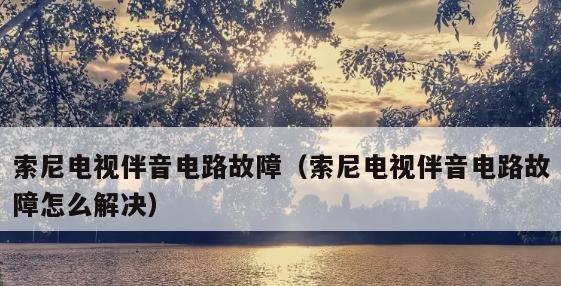 索尼电视伴音电路故障（索尼电视伴音电路故障怎么解决）